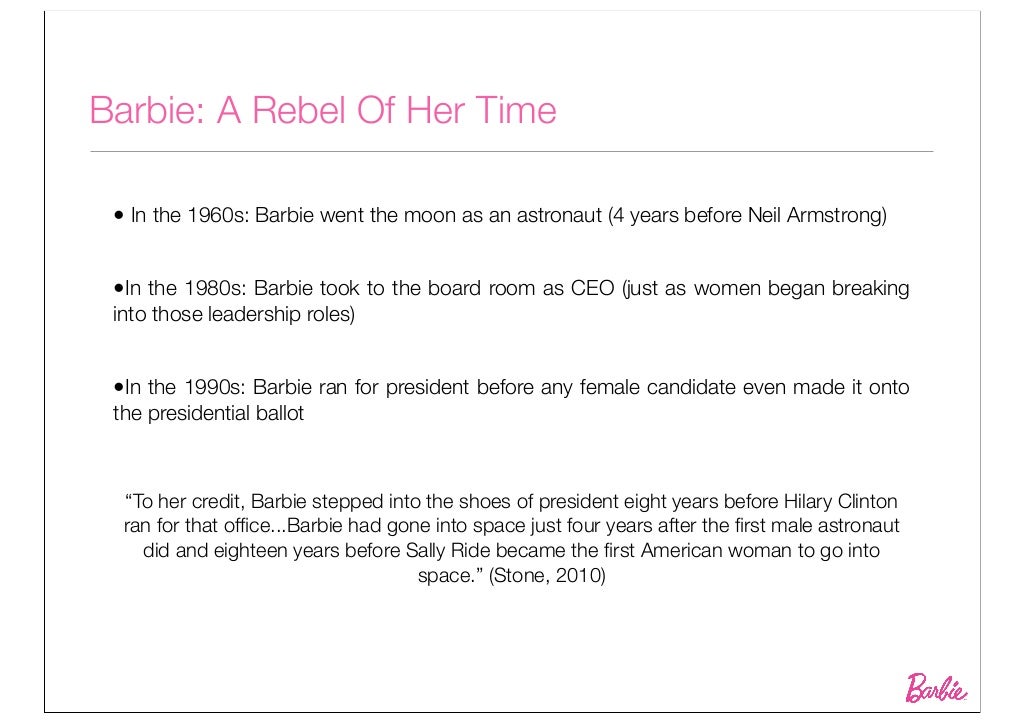 Barbie: A Rebel Of Her Time

• In the 1960s: Barbie went the moon as an astronaut (4 years before Neil Armstrong)

• In the 1980s: Barbie took to the board room as CEO (just as women began breaking into those leadership roles)

• In the 1990s: Barbie ran for president before any female candidate even made it onto the presidential ballot

"To her credit, Barbie stepped into the shoes of president eight years before Hilary Clinton ran for that office...Barbie had gone into space just four years after the first male astronaut did and eighteen years before Sally Ride became the first American woman to go into space." (Stone, 2010)

Barbie